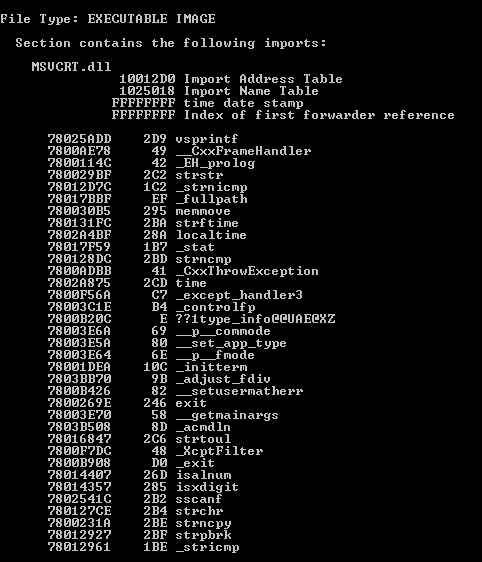 File Type: EXECUTABLE IMAGE

Section contains the following imports:

MSVCRT.dll
10012D0 Import Address Table
1025018 Import Name Table
FFFFFFFF time date stamp
FFFFFFFF Index of first forwarder reference

78025ADD 2D9 vsprintf
7800AE78 49 __CxxFrameHandler
7800114C 42 _EH_prolog
780029BF 2C2 strstr
78012D7C 1C2 _strnicmp
78017BBF EF _fullpath
780030B5 295 memmove
780131FC 2BA strftime
7802A4BF 28A localtime
78017F59 1B7 _stat
780128DC 2BD strncmp
7800ADBB 41 _CxxThrowException
7802A875 2CD time
7800F56A C7 _except_handler3
78003C1E B4 _controlfp
7800B20C E ??1type_info@@UAE@XZ
78003E6A 69 __p__commode
78003E5A 80 __set_app_type
78003E64 6E __p__fmode
78001DEA 10C _initterm
7803BB70 9B _adjust_fdiv
7800B426 82 __setusermatherr
7800269E 246 exit
78003E70 58 __getmainargs
7803B508 8D _acmdln
78016847 2C6 strtoul
7800F7DC 48 _XcptFilter
7800B908 D0 _exit
78014407 26D isalnum
78014357 285 isxdigit
7802541C 2B2 sscanf
780127CE 2B4 strchr
7800231A 2BE strncpy
78012927 2BF strpbrk
78012961 1BE _stricmp